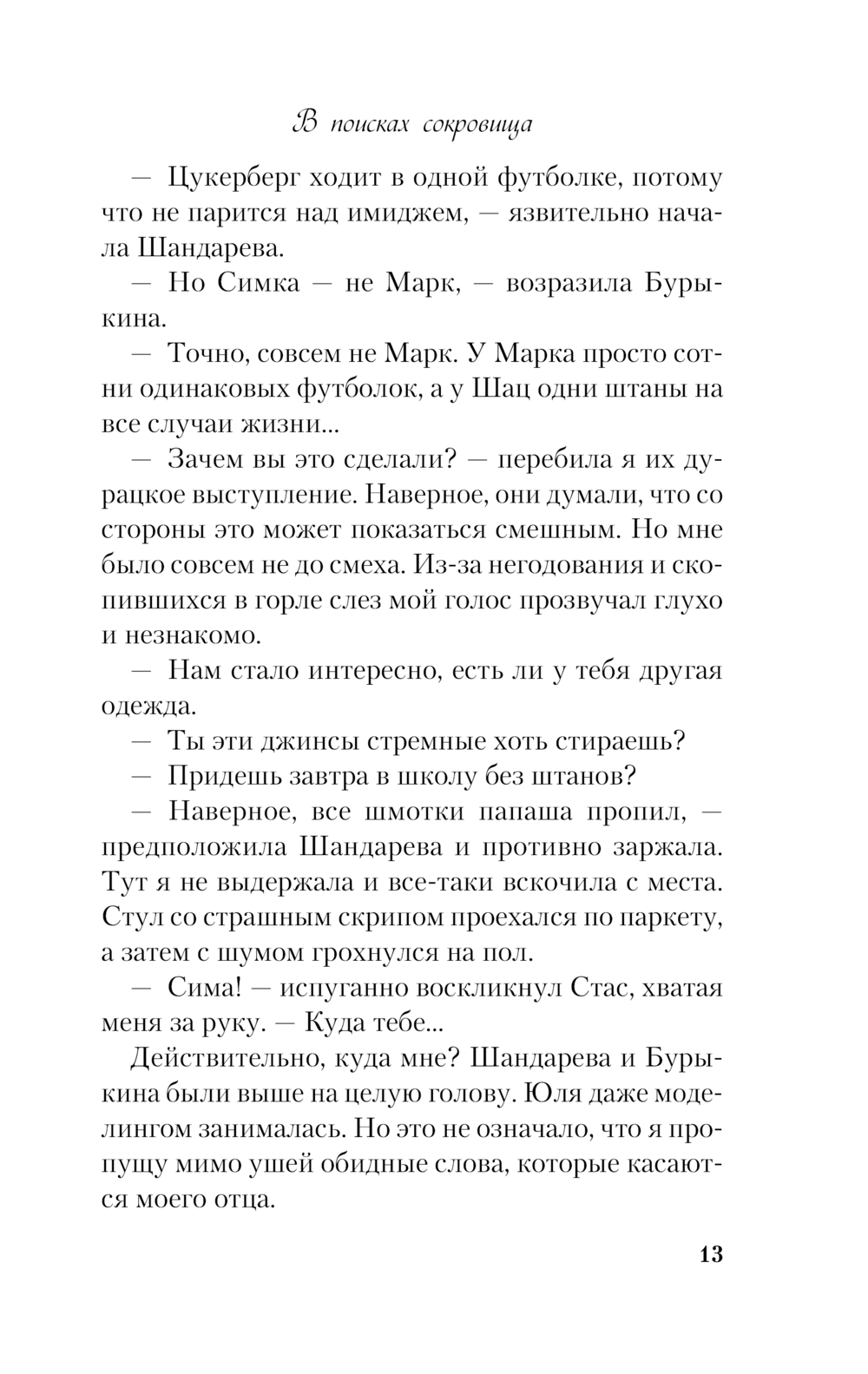 В поисках сокровища

— Цукерберг ходит в одной футболке, потому что не парится над имиджем, — язвительно начала Шандарева.

— Но Симка — не Марк, — возразила Бурыкина.

— Точно, совсем не Марк. У Марка просто сотни одинаковых футболок, а у Шац одни штаны на все случаи жизни...

— Зачем вы это сделали? — перебила я их дурацкое выступление. Наверное, они думали, что со стороны это может показаться смешным. Но мне было совсем не до смеха. Из-за негодования и скопившихся в горле слез мой голос прозвучал глухо и незнакомо.

— Нам стало интересно, есть ли у тебя другая одежда.

— Ты эти джинсы стремные хоть стираешь?

— Придешь завтра в школу без штанов?

— Наверное, все шмотки папаша пропил, — предположила Шандарева и противно заржала. Тут я не выдержала и все-таки вскочила с места. Стул со страшным скрипом проехался по паркету, а затем с шумом грохнулся на пол.

— Сима! — испуганно воскликнул Стас, хватая меня за руку. — Куда тебе...

Действительно, куда мне? Шандарева и Бурыкина были выше на целую голову. Юля даже моделингом занималась. Но это не означало, что я пропущу мимо ушей обидные слова, которые касаются моего отца.

13